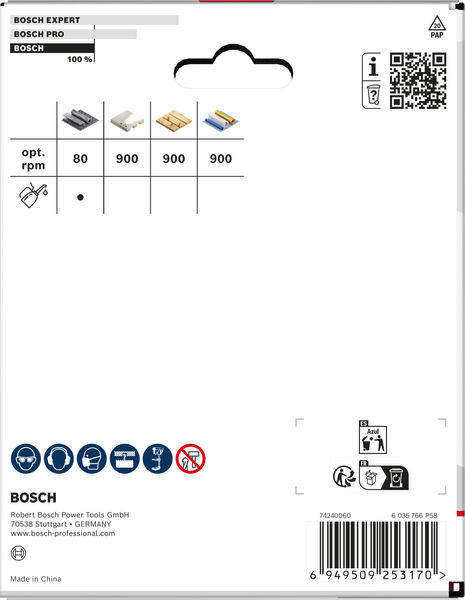 BOSCH EXPERT
BOSCH PRO
BOSCH
100 %

20
PAP

|  |  |  |  |  |
|---|---|---|---|---|
| opt. rpm | 80 | 900 | 900 | 900 |
|  | • |  |  |  |

ES
Azul

FR

BOSCH

Robert Bosch Power Tools GmbH
70538 Stuttgart • GERMANY
www.bosch-professional.com

Made in China

74240060
6 035 766 P58

6 949509 253170 >